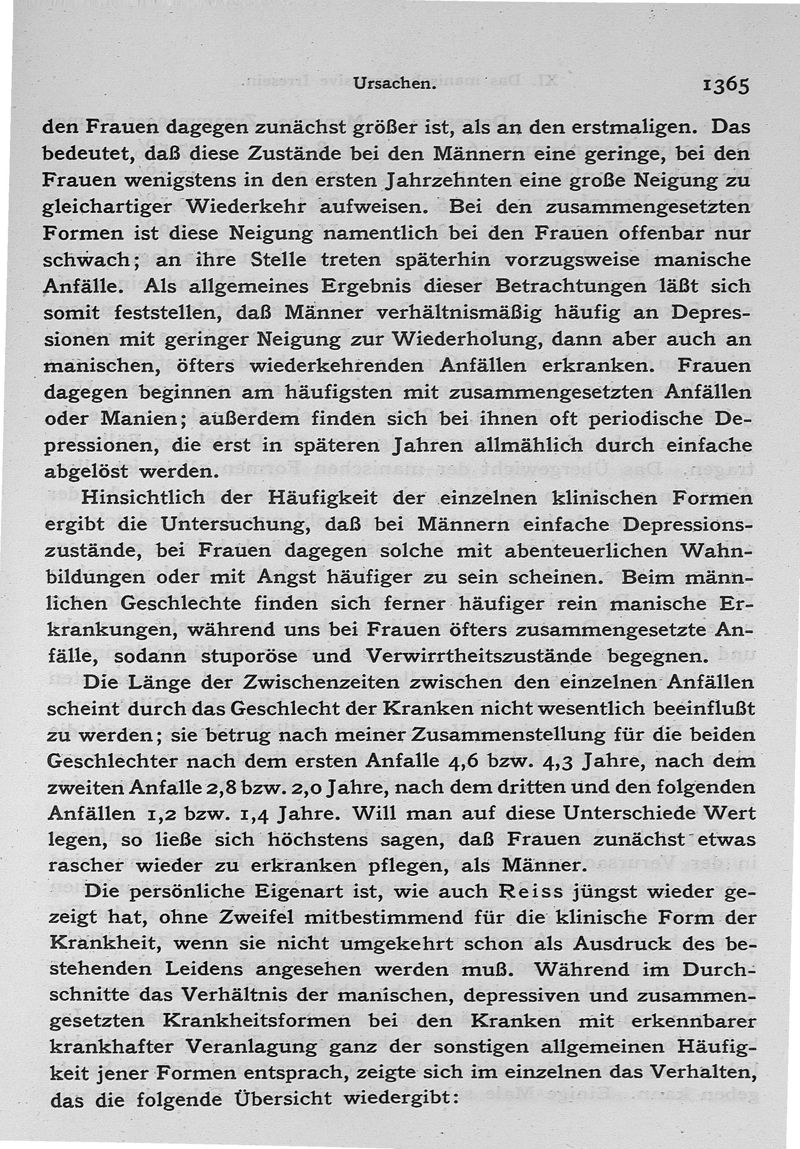 Ursachen. 1365

den Frauen dagegen zunächst größer ist, als an den erstmaligen. Das bedeutet, daß diese Zustände bei den Männern eine geringe, bei den Frauen wenigstens in den ersten Jahrzehnten eine große Neigung zu gleichartiger Wiederkehr aufweisen. Bei den zusammengesetzten Formen ist diese Neigung namentlich bei den Frauen offenbar nur schwach; an ihre Stelle treten späterhin vorzugsweise manische Anfälle. Als allgemeines Ergebnis dieser Betrachtungen läßt sich somit feststellen, daß Männer verhältnismäßig häufig an Depressionen mit geringer Neigung zur Wiederholung, dann aber auch an manischen, öfters wiederkehrenden Anfällen erkranken. Frauen dagegen beginnen am häufigsten mit zusammengesetzten Anfällen oder Manien; außerdem finden sich bei ihnen oft periodische Depressionen, die erst in späteren Jahren allmählich durch einfache abgelöst werden.

Hinsichtlich der Häufigkeit der einzelnen klinischen Formen ergibt die Untersuchung, daß bei Männern einfache Depressionszustände, bei Frauen dagegen solche mit abenteuerlichen Wahnbildungen oder mit Angst häufiger zu sein scheinen. Beim männlichen Geschlechte finden sich ferner häufiger rein manische Erkrankungen, während uns bei Frauen öfters zusammengesetzte Anfälle, sodann stuporöse und Verwirrtheitszustände begegnen.

Die Länge der Zwischenzeiten zwischen den einzelnen Anfällen scheint durch das Geschlecht der Kranken nicht wesentlich beeinflußt zu werden; sie betrug nach meiner Zusammenstellung für die beiden Geschlechter nach dem ersten Anfalle 4,6 bzw. 4,3 Jahre, nach dem zweiten Anfalle 2,8 bzw. 2,0 Jahre, nach dem dritten und den folgenden Anfällen 1,2 bzw. 1,4 Jahre. Will man auf diese Unterschiede Wert legen, so ließe sich höchstens sagen, daß Frauen zunächst etwas rascher wieder zu erkranken pflegen, als Männer.

Die persönliche Eigenart ist, wie auch Reiss jüngst wieder gezeigt hat, ohne Zweifel mitbestimmend für die klinische Form der Krankheit, wenn sie nicht umgekehrt schon als Ausdruck des bestehenden Leidens angesehen werden muß. Während im Durchschnitte das Verhältnis der manischen, depressiven und zusammengesetzten Krankheitsformen bei den Kranken mit erkennbarer krankhafter Veranlagung ganz der sonstigen allgemeinen Häufigkeit jener Formen entsprach, zeigte sich im einzelnen das Verhalten, das die folgende Übersicht wiedergibt: